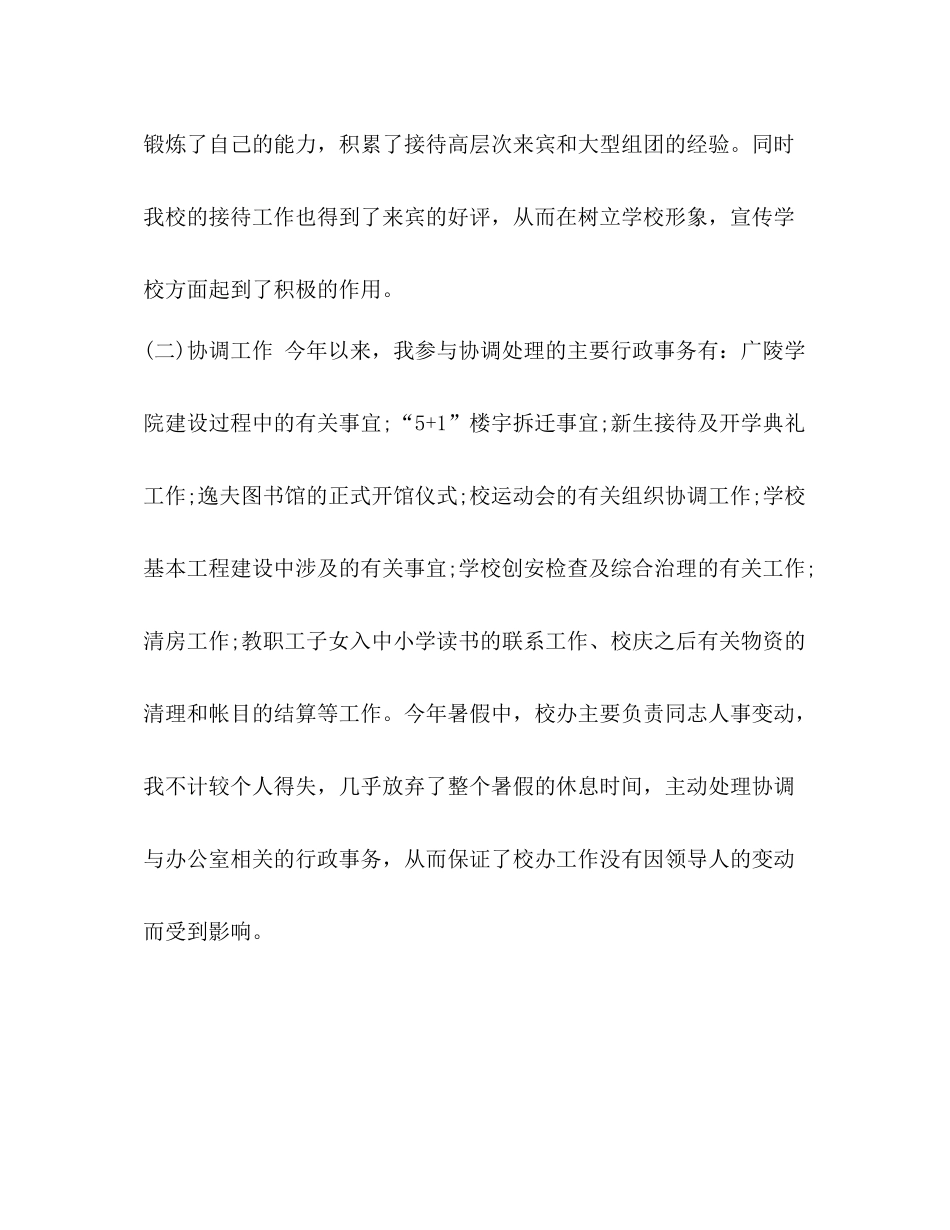 锻炼了自己的能力，积累了接待高层次来宾和大型组团的经验。同时我校的接待工作也得到了来宾的好评，从而在树立学校形象，宣传学校方面起到了积极的作用。

(二)协调工作 今年以来，我参与协调处理的主要行政事务有：广陵学院建设过程中的有关事宜;“5+1”楼宇拆迁事宜;新生接待及开学典礼工作;逸夫图书馆的正式开馆仪式;校运动会的有关组织协调工作;学校基本工程建设中涉及的有关事宜;学校创安检查及综合治理的有关工作;清房工作;教职工子女入中小学读书的联系工作、校庆之后有关物资的清理和帐目的结算等工作。今年暑假中，校办主要负责同志人事变动，我不计较个人得失，几乎放弃了整个暑假的休息时间，主动处理协调与办公室相关的行政事务，从而保证了校办工作没有因领导人的变动而受到影响。